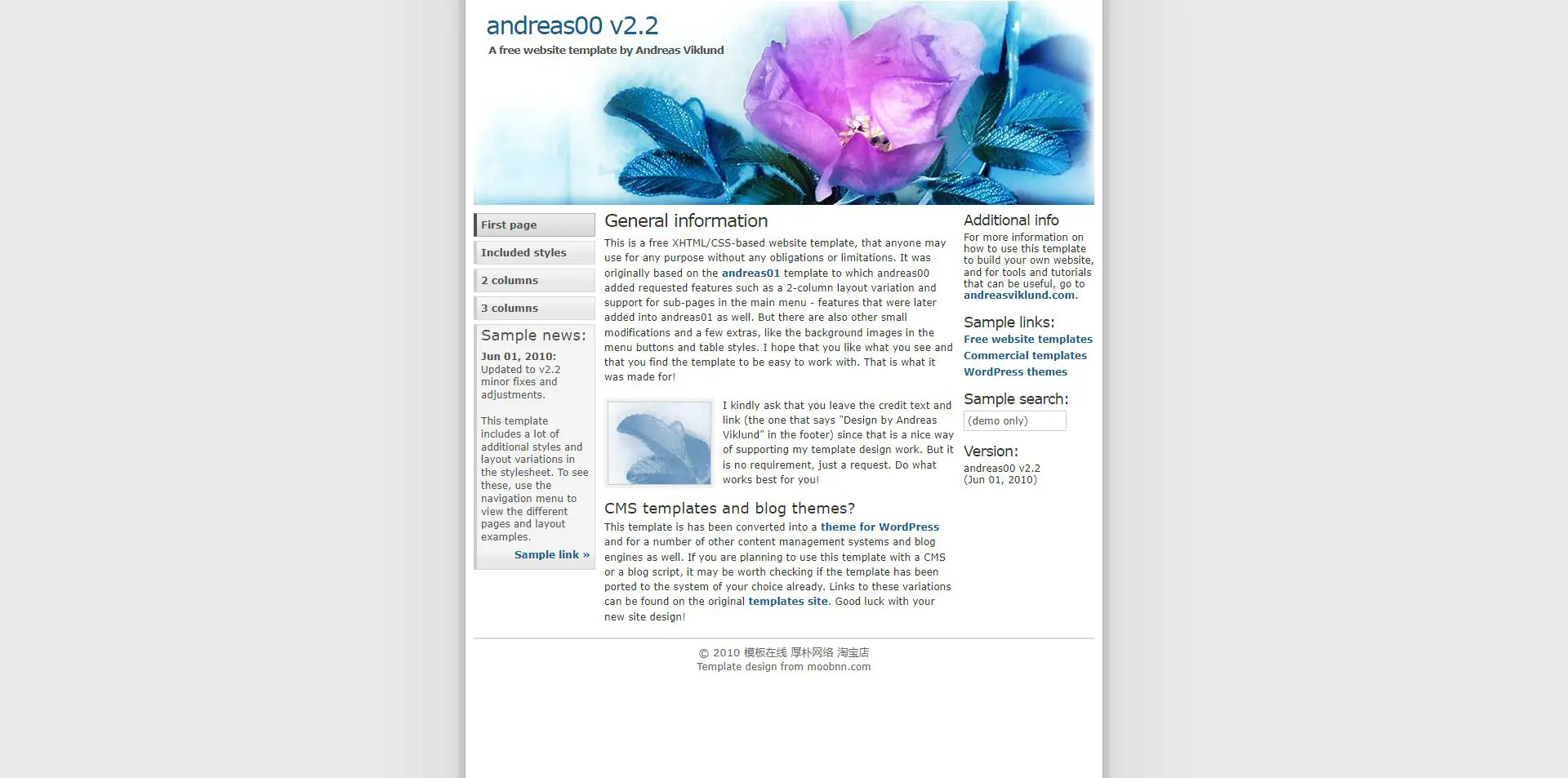 andreas00 v2.2
A free website template by Andreas Viklund

First page
Included styles
2 columns
3 columns

Sample news:
Jun 01, 2010:
Updated to v2.2 minor fixes and adjustments.

This template includes a lot of additional styles and layout variations in the stylesheet. To see these, use the navigation menu to view the different pages and layout examples.
Sample link »

General information
This is a free XHTML/CSS-based website template, that anyone may use for any purpose without any obligations or limitations. It was originally based on the andreas01 template to which andreas00 added requested features such as a 2-column layout variation and support for sub-pages in the main menu - features that were later added into andreas01 as well. But there are also other small modifications and a few extras, like the background images in the menu buttons and table styles. I hope that you like what you see and that you find the template to be easy to work with. That is what it was made for!

I kindly ask that you leave the credit text and link (the one that says "Design by Andreas Viklund" in the footer) since that is a nice way of supporting my template design work. But it is no requirement, just a request. Do what works best for you!

CMS templates and blog themes?
This template is has been converted into a theme for WordPress and for a number of other content management systems and blog engines as well. If you are planning to use this template with a CMS or a blog script, it may be worth checking if the template has been ported to the system of your choice already. Links to these variations can be found on the original templates site. Good luck with your new site design!

Additional info
For more information on how to use this template to build your own website, and for tools and tutorials that can be useful, go to andreasviklund.com.

Sample links:
Free website templates
Commercial templates
WordPress themes

Sample search:
(demo only)

Version:
andreas00 v2.2
(Jun 01, 2010)

© 2010 模板在线 厚朴网络 淘宝店
Template design from moobnn.com